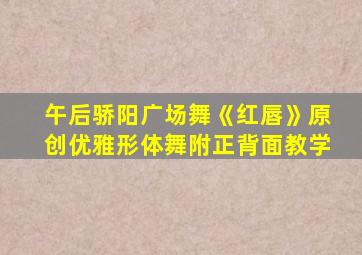 午后骄阳广场舞《红唇》原创优雅形体舞附正背面教学